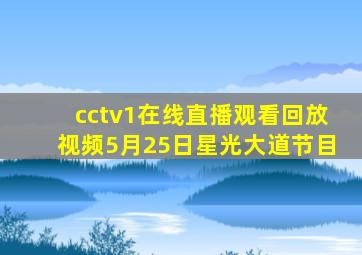 cctv1在线直播观看回放视频5月25日星光大道节目